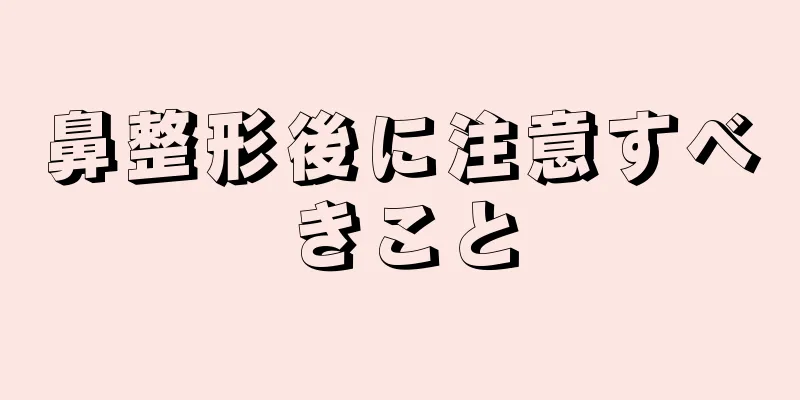 鼻整形後に注意すべきこと